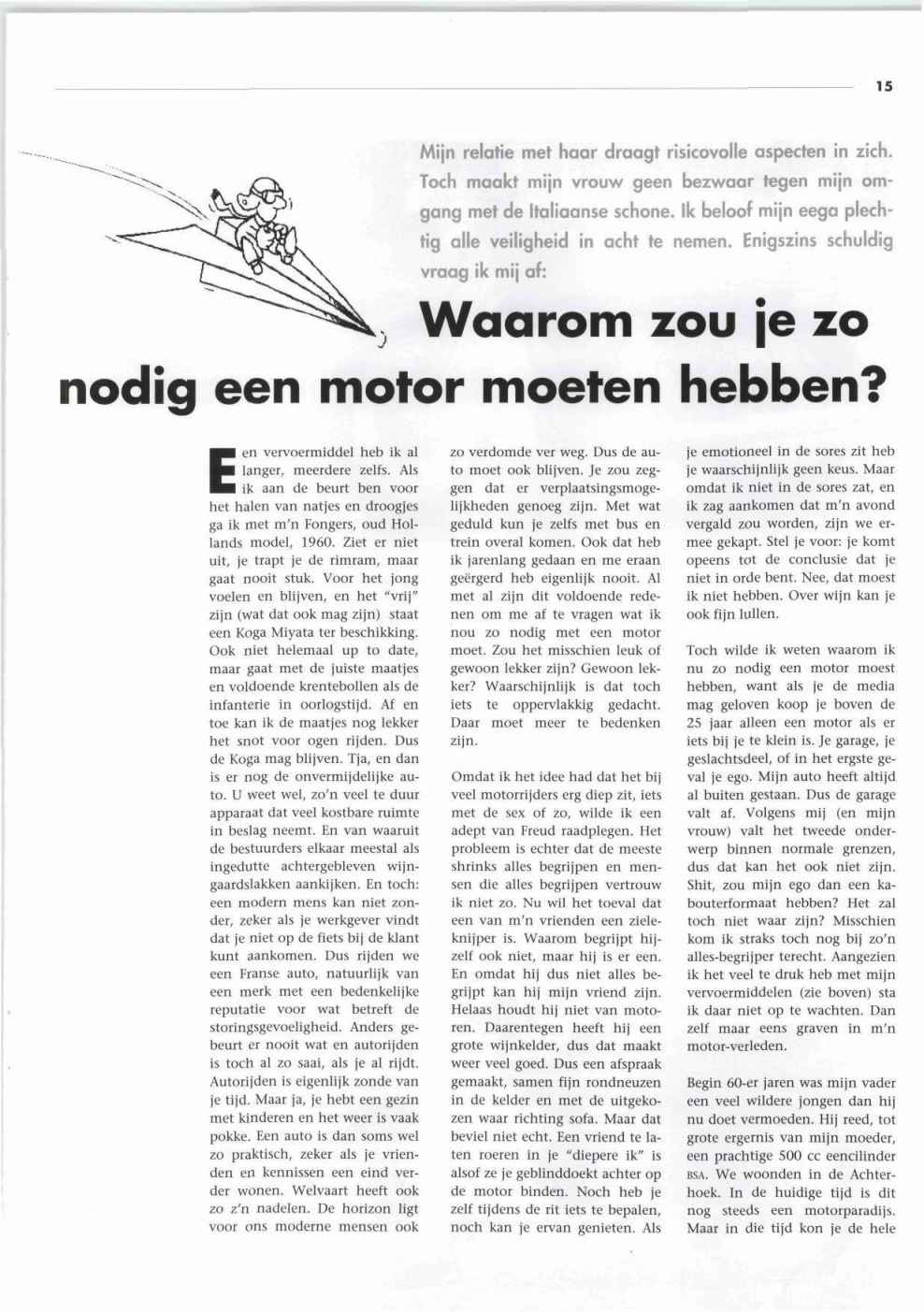 15

Mijn relatie met haar draagt risicovolle aspecten in zich. Toch maakt mijn vrouw geen bezwaar tegen mijn omgang met de Italiaanse schone. Ik beloof mijn eega plechtig alle veiligheid in acht te nemen. Enigszins schuldig vraag ik mij af:

Waarom zou je zo nodig een motor moeten hebben?

Een vervoermiddel heb ik al langer, meerdere zelfs. Als ik aan de beurt ben voor het halen van natjes en droogjes ga ik met m'n Fongers, oud Hollands model, 1960. Ziet er niet uit, je trapt je de rimram, maar gaat nooit stuk. Voor het jong voelen en blijven, en het "vrij" zijn (wat dat ook mag zijn) staat een Koga Miyata ter beschikking. Ook niet helemaal up to date, maar gaat met de juiste maatjes en voldoende krentebollen als de infanterie in oorlogstijd. Af en toe kan ik de maatjes nog lekker het snot voor ogen rijden. Dus de Koga mag blijven. Tja, en dan is er nog de onvermijdelijke auto. U weet wel, zo'n veel te duur apparaat dat veel kostbare ruimte in beslag neemt. En van waaruit de bestuurders elkaar meestal als ingedutte achtergebleven wijngaardslakken aankijken. En toch: een modern mens kan niet zonder, zeker als je werkgever vindt dat je niet op de fiets bij de klant kunt aankomen. Dus rijden we een Franse auto, natuurlijk van een merk met een bedenkelijke reputatie voor wat betreft de storingsgevoeligheid. Anders gebeurt er nooit wat en autorijden is toch al zo saai, als je al rijdt. Autorijden is eigenlijk zonde van je tijd. Maar ja, je hebt een gezin met kinderen en het weer is vaak pokke. Een auto is dan soms wel zo praktisch, zeker als je vrienden en kennissen een eind verder wonen. Welvaart heeft ook zo z'n nadelen. De horizon ligt voor ons moderne mensen ook zo verdomde ver weg. Dus de auto moet ook blijven. Je zou zeggen dat er verplaatsingsmogelijkheden genoeg zijn. Met wat geduld kun je zelfs met bus en trein overal komen. Ook dat heb ik jarenlang gedaan en me eraan geërgerd heb eigenlijk nooit. Al met al zijn dit voldoende redenen om me af te vragen wat ik nou zo nodig met een motor moet. Zou het misschien leuk of gewoon lekker zijn? Gewoon lekker? Waarschijnlijk is dat toch iets te oppervlakkig gedacht. Daar moet meer te bedenken zijn.

Omdat ik het idee had dat het bij veel motorrijders erg diep zit, iets met de sex of zo, wilde ik een adept van Freud raadplegen. Het probleem is echter dat de meeste shrinks alles begrijpen en mensen die alles begrijpen vertrouw ik niet zo. Nu wil het toeval dat een van m'n vrienden een zieleknijper is. Waarom begrijpt hijzelf ook niet, maar hij is er een. En omdat hij dus niet alles begrijpt kan hij mijn vriend zijn. Helaas houdt hij niet van motoren. Daarentegen heeft hij een grote wijnkelder, dus dat maakt weer veel goed. Dus een afspraak gemaakt, samen fijn rondneuzen in de kelder en met de uitgekozen waar richting sofa. Maar dat beviel niet echt. Een vriend te laten roeren in je "diepere ik" is alsof ze je geblinddoekt achter op de motor binden. Noch heb je zelf tijdens de rit iets te bepalen, noch kan je ervan genieten. Als je emotioneel in de sores zit heb je waarschijnlijk geen keus. Maar omdat ik niet in de sores zat, en ik zag aankomen dat m'n avond vergald zou worden, zijn we ermee gekapt. Stel je voor: je komt opeens tot de conclusie dat je niet in orde bent. Nee, dat moest ik niet hebben. Over wijn kan je ook fijn lullen.

Toch wilde ik weten waarom ik nu zo nodig een motor moest hebben, want als je de media mag geloven koop je boven de 25 jaar alleen een motor als er iets bij je te klein is. Je garage, je geslachtsdeel, of in het ergste geval je ego. Mijn auto heeft altijd al buiten gestaan. Dus de garage valt af. Volgens mij (en mijn vrouw) valt het tweede onderwerp binnen normale grenzen, dus dat kan het ook niet zijn. Shit, zou mijn ego dan een kabouterformaat hebben? Het zal toch niet waar zijn? Misschien kom ik straks toch nog bij zo'n alles-begrijper terecht. Aangezien ik het veel te druk heb met mijn vervoermiddelen (zie boven) sta ik daar niet op te wachten. Dan zelf maar eens graven in m'n motor-verleden.

Begin 60-er jaren was mijn vader een veel wildere jongen dan hij nu doet vermoeden. Hij reed, tot grote ergernis van mijn moeder, een prachtige 500 cc eencilinder BSA. We woonden in de Achterhoek. In de huidige tijd is dit nog steeds een motorparadijs. Maar in die tijd kon je de hele